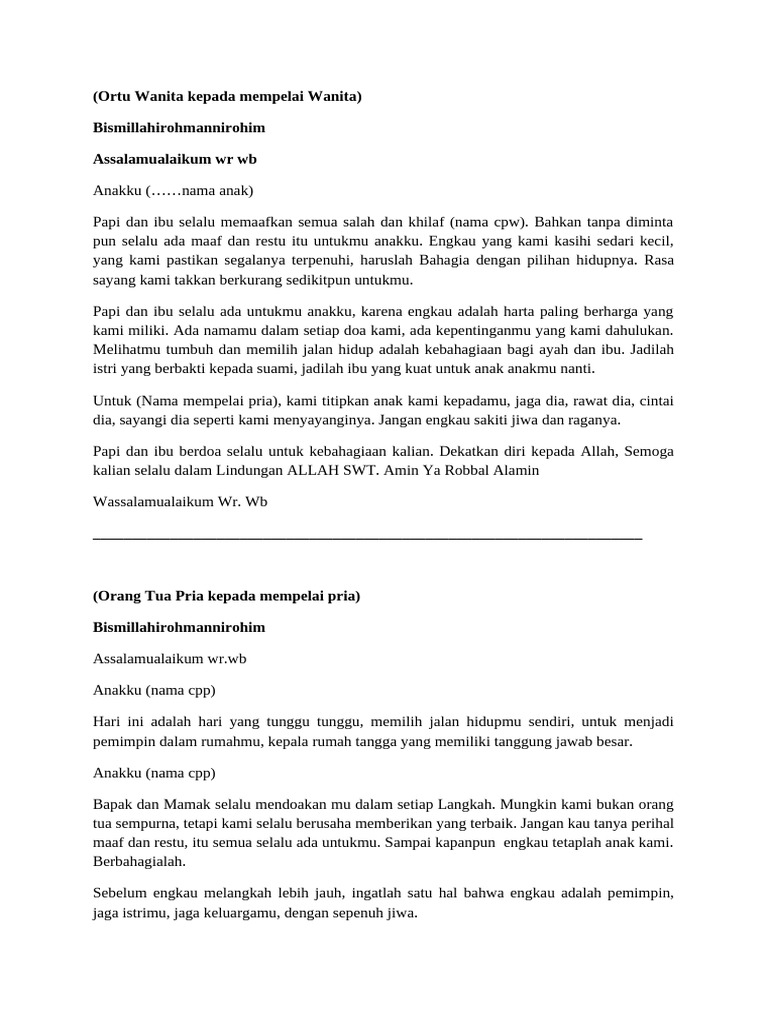 (Ortu Wanita kepada mempelai Wanita)

Bismillahirohmannirohim

Assalamualaikum wr wb

Anakku (……nama anak)

Papi dan ibu selalu memaafkan semua salah dan khilaf (nama cpw). Bahkan tanpa diminta pun selalu ada maaf dan restu itu untukmu anakku. Engkau yang kami kasihi sedari kecil, yang kami pastikan segalanya terpenuhi, haruslah Bahagia dengan pilihan hidupnya. Rasa sayang kami takkan berkurang sedikitpun untukmu.

Papi dan ibu selalu ada untukmu anakku, karena engkau adalah harta paling berharga yang kami miliki. Ada namamu dalam setiap doa kami, ada kepentinganmu yang kami dahulukan. Melihatmu tumbuh dan memilih jalan hidup adalah kebahagiaan bagi ayah dan ibu. Jadilah istri yang berbakti kepada suami, jadilah ibu yang kuat untuk anak anakmu nanti.

Untuk (Nama mempelai pria), kami titipkan anak kami kepadamu, jaga dia, rawat dia, cintai dia, sayangi dia seperti kami menyayanginya. Jangan engkau sakiti jiwa dan raganya.

Papi dan ibu berdoa selalu untuk kebahagiaan kalian. Dekatkan diri kepada Allah, Semoga kalian selalu dalam Lindungan ALLAH SWT. Amin Ya Robbal Alamin

Wassalamualaikum Wr. Wb

(Orang Tua Pria kepada mempelai pria)

Bismillahirohmannirohim

Assalamualaikum wr.wb

Anakku (nama cpp)

Hari ini adalah hari yang tunggu tunggu, memilih jalan hidupmu sendiri, untuk menjadi pemimpin dalam rumahmu, kepala rumah tangga yang memiliki tanggung jawab besar.

Anakku (nama cpp)

Bapak dan Mamak selalu mendoakan mu dalam setiap Langkah. Mungkin kami bukan orang tua sempurna, tetapi kami selalu berusaha memberikan yang terbaik. Jangan kau tanya perihal maaf dan restu, itu semua selalu ada untukmu. Sampai kapanpun engkau tetaplah anak kami. Berbahagialah.

Sebelum engkau melangkah lebih jauh, ingatlah satu hal bahwa engkau adalah pemimpin, jaga istrimu, jaga keluargamu, dengan sepenuh jiwa.